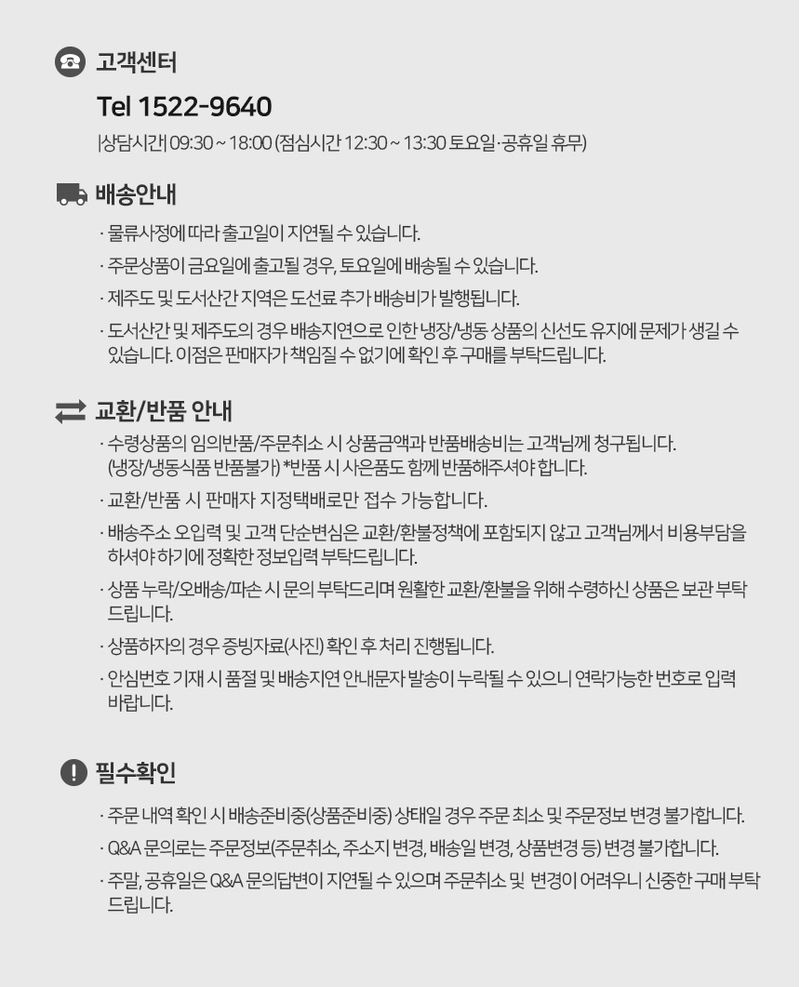 고객센터

Tel 1522-9640

|상담시간| 09:30 ~ 18:00 (점심시간 12:30 ~ 13:30 토요일·공휴일 휴무)

배송안내

· 물류사정에 따라 출고일이 지연될 수 있습니다.

· 주문상품이 금요일에 출고될 경우, 토요일에 배송될 수 있습니다.

· 제주도 및 도서산간 지역은 도선료 추가 배송비가 발행됩니다.

· 도서산간 및 제주도의 경우 배송지연으로 인한 냉장/냉동 상품의 신선도 유지에 문제가 생길 수 있습니다. 이점은 판매자가 책임질 수 없기에 확인 후 구매를 부탁드립니다.

교환/반품 안내

· 수령상품의 임의반품/주문취소 시 상품금액과 반품배송비는 고객님께 청구됩니다. (냉장/냉동식품 반품불가) *반품 시 사은품도 함께 반품해주셔야 합니다.

· 교환/반품 시 판매자 지정택배로만 접수 가능합니다.

· 배송주소 오입력 및 고객 단순변심은 교환/환불정책에 포함되지 않고 고객님께서 비용부담을 하셔야 하기에 정확한 정보입력 부탁드립니다.

· 상품 누락/오배송/파손 시 문의 부탁드리며 원활한 교환/환불을 위해 수령하신 상품은 보관 부탁드립니다.

· 상품하자의 경우 증빙자료(사진) 확인 후 처리 진행됩니다.

· 안심번호 기재 시 품절 및 배송지연 안내문자 발송이 누락될 수 있으니 연락가능한 번호로 입력 바랍니다.

필수확인

· 주문 내역 확인 시 배송준비중(상품준비중) 상태일 경우 주문 최소 및 주문정보 변경 불가합니다.

· Q&A 문의로는 주문정보(주문취소, 주소지 변경, 배송일 변경, 상품변경 등) 변경 불가합니다.

· 주말, 공휴일은 Q&A 문의답변이 지연될 수 있으며 주문취소 및 변경이 어려우니 신중한 구매 부탁드립니다.